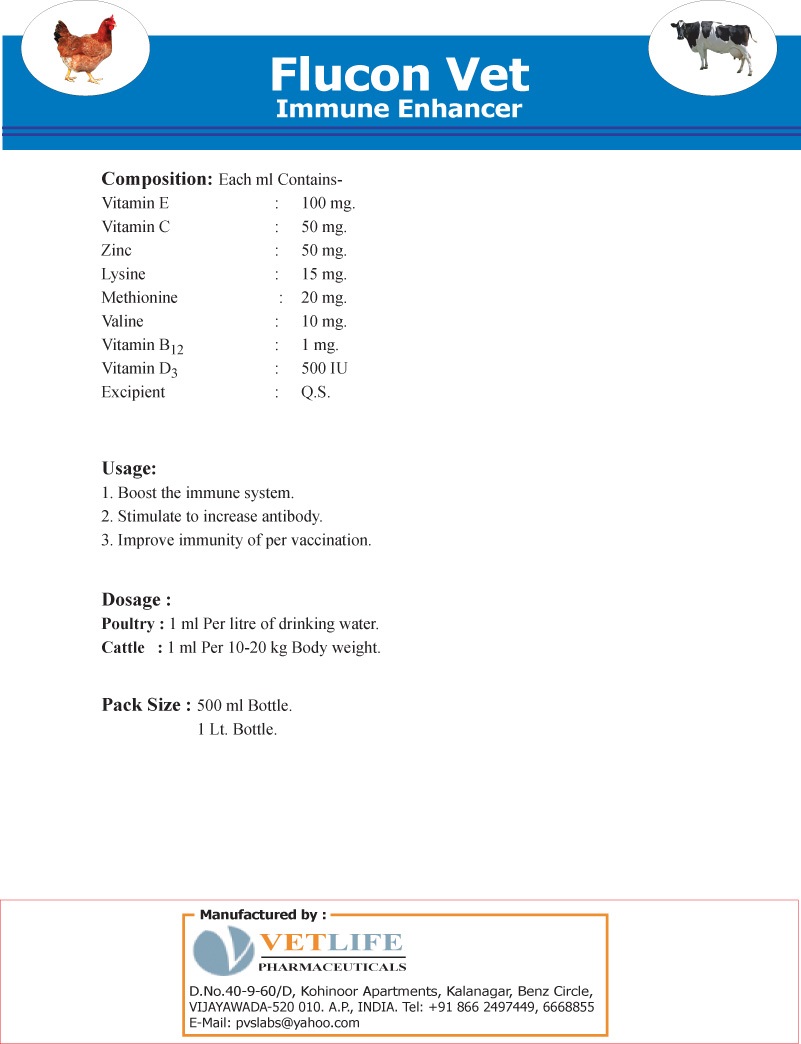 Flucon Vet
Immune Enhancer

Composition: Each ml Contains-

| | | |
|---|---|---|
| Vitamin E | : | 100 mg. |
| Vitamin C | : | 50 mg. |
| Zinc | : | 50 mg. |
| Lysine | : | 15 mg. |
| Methionine | : | 20 mg. |
| Valine | : | 10 mg. |
| Vitamin $B_{12}$ | : | 1 mg. |
| Vitamin $D_3$ | : | 500 IU |
| Excipient | : | Q.S. |

Usage:
1. Boost the immune system.
2. Stimulate to increase antibody.
3. Improve immunity of per vaccination.

Dosage :
Poultry : 1 ml Per litre of drinking water.
Cattle : 1 ml Per 10-20 kg Body weight.

Pack Size : 500 ml Bottle.
1 Lt. Bottle.

Manufactured by :
VETLIFE
PHARMACEUTICALS
D.No.40-9-60/D, Kohinoor Apartments, Kalanagar, Benz Circle, VIJAYAWADA-520 010. A.P., INDIA. Tel: +91 866 2497449, 6668855
E-Mail: pvslabs@yahoo.com